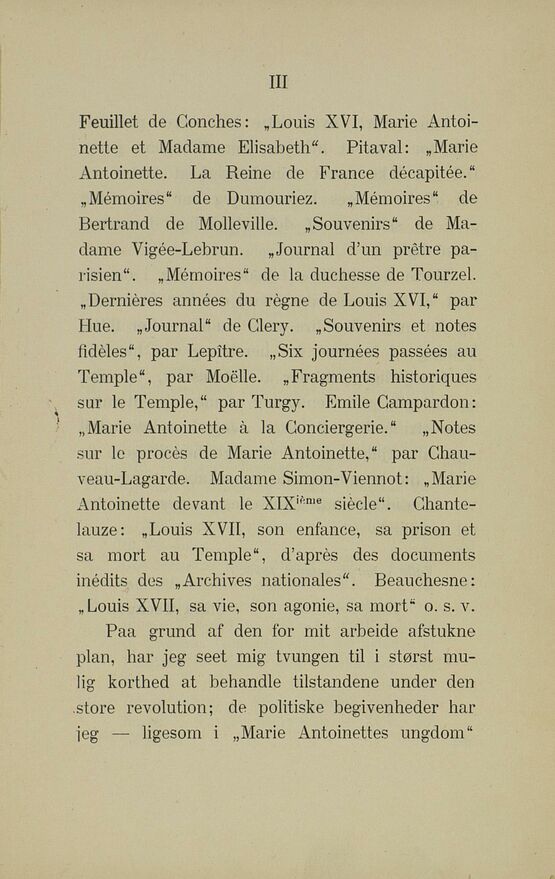 III

Feuillet de Conches: „Louis XVI, Marie Antoinette et Madame Elisabeth“. Pitaval: „Marie Antoinette. La Reine de France décapitée.“ „Mémoires“ de Dumouriez. „Mémoires“ de Bertrand de Molleville. „Souvenirs“ de Madame Vigée-Lebrun. „Journal d'un prêtre parisien“. „Mémoires“ de la duchesse de Tourzel. „Dernières années du règne de Louis XVI,“ par Hue. „Journal“ de Clery. „Souvenirs et notes fidèles“, par Lepître. „Six journées passées au Temple“, par Moëlle. „Fragments historiques sur le Temple,“ par Turgy. Emile Campardon: „Marie Antoinette à la Conciergerie.“ „Notes sur le procès de Marie Antoinette,“ par Chauveau-Lagarde. Madame Simon-Viennot: „Marie Antoinette devant le XIX$^{ième}$ siècle“. Chantelauze: „Louis XVII, son enfance, sa prison et sa mort au Temple“, d'après des documents inédits des „Archives nationales“. Beauchesne: „Louis XVII, sa vie, son agonie, sa mort“ o. s. v.

Paa grund af den for mit arbeide afstukne plan, har jeg seet mig tvungen til i størst mulig korthed at behandle tilstandene under den store revolution; de politiske begivenheder har jeg — ligesom i „Marie Antoinettes ungdom“